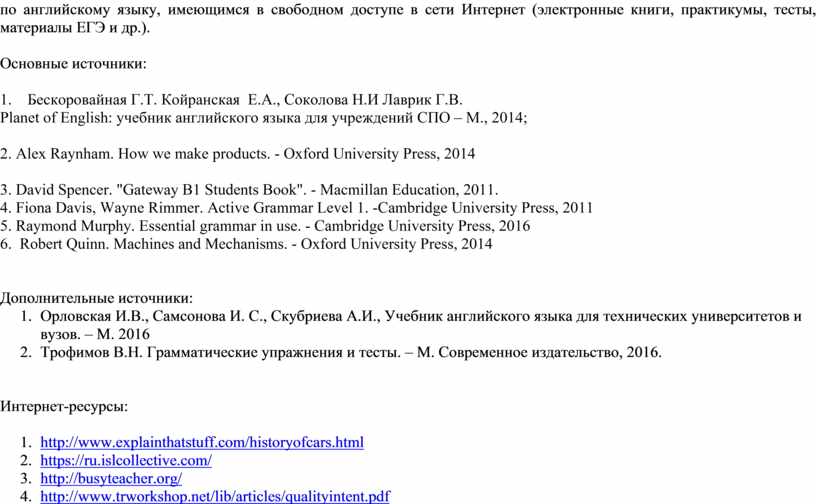 по английскому языку, имеющимся в свободном доступе в сети Интернет (электронные книги, практикумы, тесты, материалы ЕГЭ и др.).

Основные источники:

1. Бескоровайная Г.Т. Койранская Е.А., Соколова Н.И Лаврик Г.В. Planet of English: учебник английского языка для учреждений СПО – М., 2014;

2. Alex Raynham. How we make products. - Oxford University Press, 2014

3. David Spencer. "Gateway B1 Students Book". - Macmillan Education, 2011.
4. Fiona Davis, Wayne Rimmer. Active Grammar Level 1. -Cambridge University Press, 2011
5. Raymond Murphy. Essential grammar in use. - Cambridge University Press, 2016
6. Robert Quinn. Machines and Mechanisms. - Oxford University Press, 2014

Дополнительные источники:
1. Орловская И.В., Самсонова И. С., Скубриева А.И., Учебник английского языка для технических университетов и вузов. – М. 2016
2. Трофимов В.Н. Грамматические упражнения и тесты. – М. Современное издательство, 2016.

Интернет-ресурсы:

1. http://www.explainthatstuff.com/historyofcars.html
2. https://ru.islcollective.com/
3. http://busyteacher.org/
4. http://www.trworkshop.net/lib/articles/qualityintent.pdf